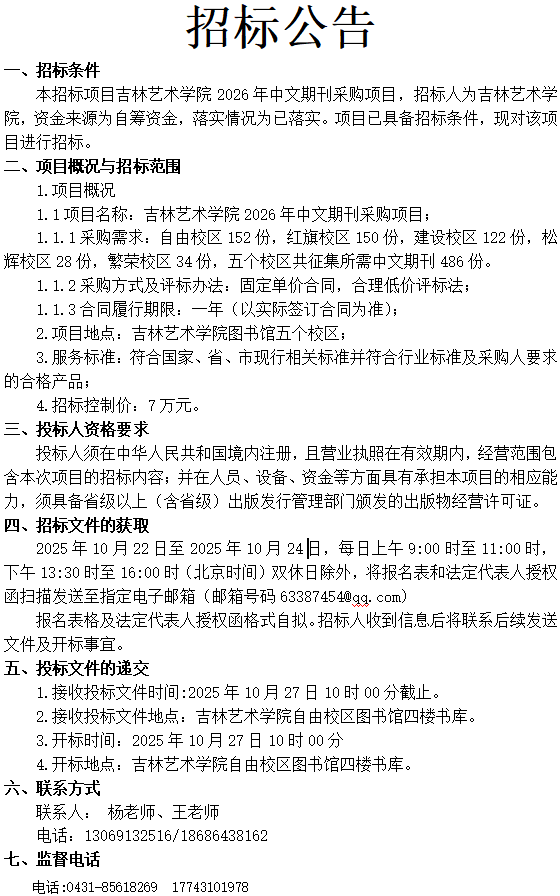 招标公告

一、招标条件

本招标项目吉林艺术学院 2026 年中文期刊采购项目，招标人为吉林艺术学院，资金来源为自筹资金，落实情况为已落实。项目已具备招标条件，现对该项目进行招标。

二、项目概况与招标范围

1.项目概况

1.1 项目名称：吉林艺术学院 2026 年中文期刊采购项目；

1.1.1 采购需求：自由校区 152 份，红旗校区 150 份，建设校区 122 份，松辉校区 28 份，繁荣校区 34 份，五个校区共征集所需中文期刊 486 份。

1.1.2 采购方式及评标办法：固定单价合同，合理低价评标法；

1.1.3 合同履行期限：一年（以实际签订合同为准）；

2.项目地点：吉林艺术学院图书馆五个校区；

3.服务标准：符合国家、省、市现行相关标准并符合行业标准及采购人要求的合格产品；

4.招标控制价：7 万元。

三、投标人资格要求

投标人须在中华人民共和国境内注册，且营业执照在有效期内，经营范围包含本次项目的招标内容；并在人员、设备、资金等方面具有承担本项目的相应能力，须具备省级以上（含省级）出版发行管理部门颁发的出版物经营许可证。

四、招标文件的获取

2025 年 10 月 22 日至 2025 年 10 月 24 日，每日上午 9:00 时至 11:00 时，下午 13:30 时至 16:00 时（北京时间）双休日除外，将报名表和法定代表人授权函扫描发送至指定电子邮箱（邮箱号码 63387454@qq.com）

报名表格及法定代表人授权函格式自拟。招标人收到信息后将联系后续发送文件及开标事宜。

五、投标文件的递交

1.接收投标文件时间:2025 年 10 月 27 日 10 时 00 分截止。

2.接收投标文件地点：吉林艺术学院自由校区图书馆四楼书库。

3.开标时间：2025 年 10 月 27 日 10 时 00 分

4.开标地点：吉林艺术学院自由校区图书馆四楼书库。

六、联系方式

联系人： 杨老师、王老师

电话：13069132516/18686438162

七、监督电话

电话:0431-85618269 17743101978